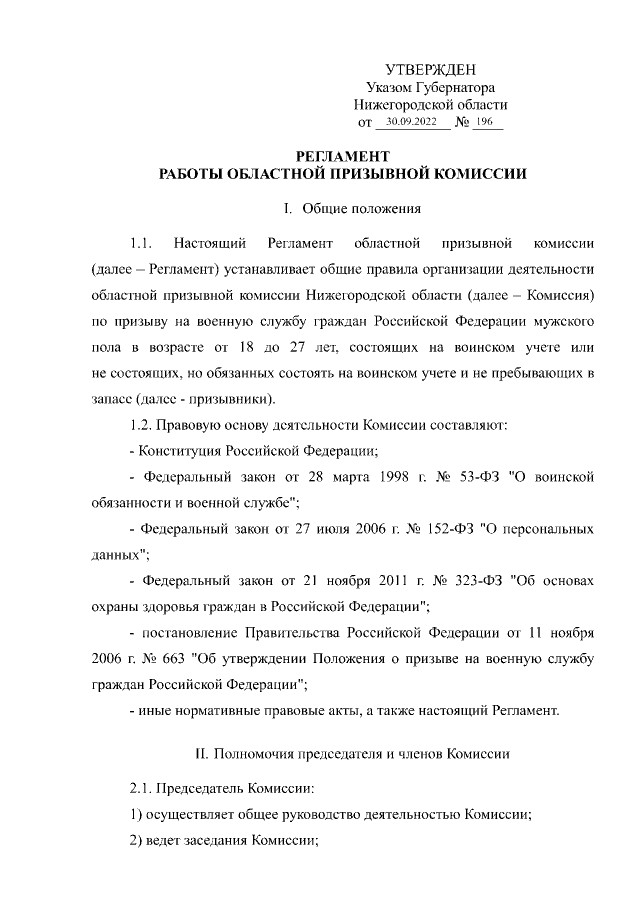 УТВЕРЖДЕН
Указом Губернатора
Нижегородской области
от 30.09.2022 № 196

РЕГЛАМЕНТ
РАБОТЫ ОБЛАСТНОЙ ПРИЗЫВНОЙ КОМИССИИ

I. Общие положения

1.1. Настоящий Регламент областной призывной комиссии (далее – Регламент) устанавливает общие правила организации деятельности областной призывной комиссии Нижегородской области (далее – Комиссия) по призыву на военную службу граждан Российской Федерации мужского пола в возрасте от 18 до 27 лет, состоящих на воинском учете или не состоящих, но обязанных состоять на воинском учете и не пребывающих в запасе (далее - призывники).

1.2. Правовую основу деятельности Комиссии составляют:

- Конституция Российской Федерации;

- Федеральный закон от 28 марта 1998 г. № 53-ФЗ "О воинской обязанности и военной службе";

- Федеральный закон от 27 июля 2006 г. № 152-ФЗ "О персональных данных";

- Федеральный закон от 21 ноября 2011 г. № 323-ФЗ "Об основах охраны здоровья граждан в Российской Федерации";

- постановление Правительства Российской Федерации от 11 ноября 2006 г. № 663 "Об утверждении Положения о призыве на военную службу граждан Российской Федерации";

- иные нормативные правовые акты, а также настоящий Регламент.

II. Полномочия председателя и членов Комиссии

2.1. Председатель Комиссии:

1) осуществляет общее руководство деятельностью Комиссии;

2) ведет заседания Комиссии;